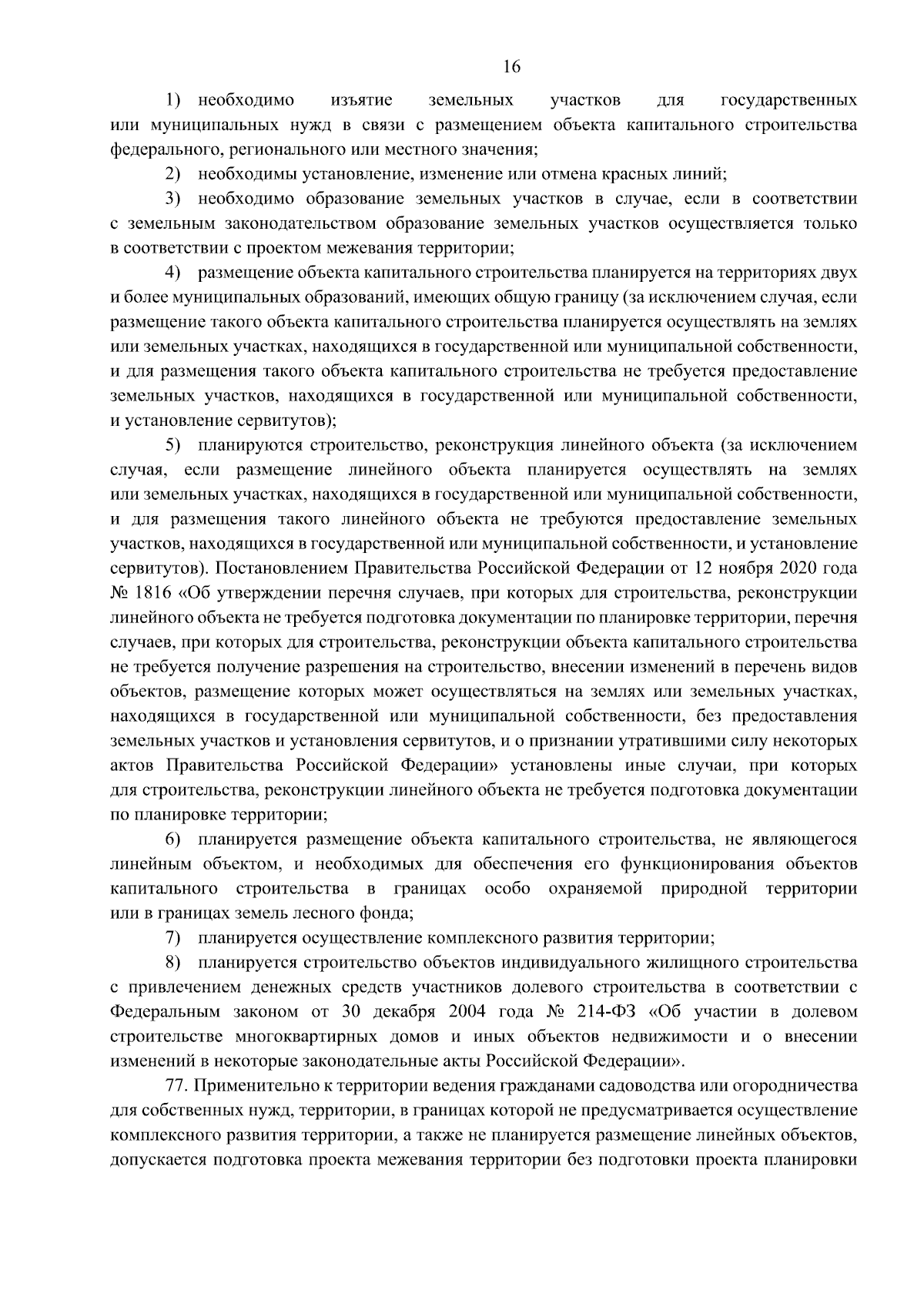 16

1) необходимо изъятие земельных участков для государственных или муниципальных нужд в связи с размещением объекта капитального строительства федерального, регионального или местного значения;

2) необходимы установление, изменение или отмена красных линий;

3) необходимо образование земельных участков в случае, если в соответствии с земельным законодательством образование земельных участков осуществляется только в соответствии с проектом межевания территории;

4) размещение объекта капитального строительства планируется на территориях двух и более муниципальных образований, имеющих общую границу (за исключением случая, если размещение такого объекта капитального строительства планируется осуществлять на землях или земельных участках, находящихся в государственной или муниципальной собственности, и для размещения такого объекта капитального строительства не требуется предоставление земельных участков, находящихся в государственной или муниципальной собственности, и установление сервитутов);

5) планируются строительство, реконструкция линейного объекта (за исключением случая, если размещение линейного объекта планируется осуществлять на землях или земельных участках, находящихся в государственной или муниципальной собственности, и для размещения такого линейного объекта не требуются предоставление земельных участков, находящихся в государственной или муниципальной собственности, и установление сервитутов). Постановлением Правительства Российской Федерации от 12 ноября 2020 года № 1816 «Об утверждении перечня случаев, при которых для строительства, реконструкции линейного объекта не требуется подготовка документации по планировке территории, перечня случаев, при которых для строительства, реконструкции объекта капитального строительства не требуется получение разрешения на строительство, внесении изменений в перечень видов объектов, размещение которых может осуществляться на землях или земельных участках, находящихся в государственной или муниципальной собственности, без предоставления земельных участков и установления сервитутов, и о признании утратившими силу некоторых актов Правительства Российской Федерации» установлены иные случаи, при которых для строительства, реконструкции линейного объекта не требуется подготовка документации по планировке территории;

6) планируется размещение объекта капитального строительства, не являющегося линейным объектом, и необходимых для обеспечения его функционирования объектов капитального строительства в границах особо охраняемой природной территории или в границах земель лесного фонда;

7) планируется осуществление комплексного развития территории;

8) планируется строительство объектов индивидуального жилищного строительства с привлечением денежных средств участников долевого строительства в соответствии с Федеральным законом от 30 декабря 2004 года № 214-ФЗ «Об участии в долевом строительстве многоквартирных домов и иных объектов недвижимости и о внесении изменений в некоторые законодательные акты Российской Федерации».

77. Применительно к территории ведения гражданами садоводства или огородничества для собственных нужд, территории, в границах которой не предусматривается осуществление комплексного развития территории, а также не планируется размещение линейных объектов, допускается подготовка проекта межевания территории без подготовки проекта планировки